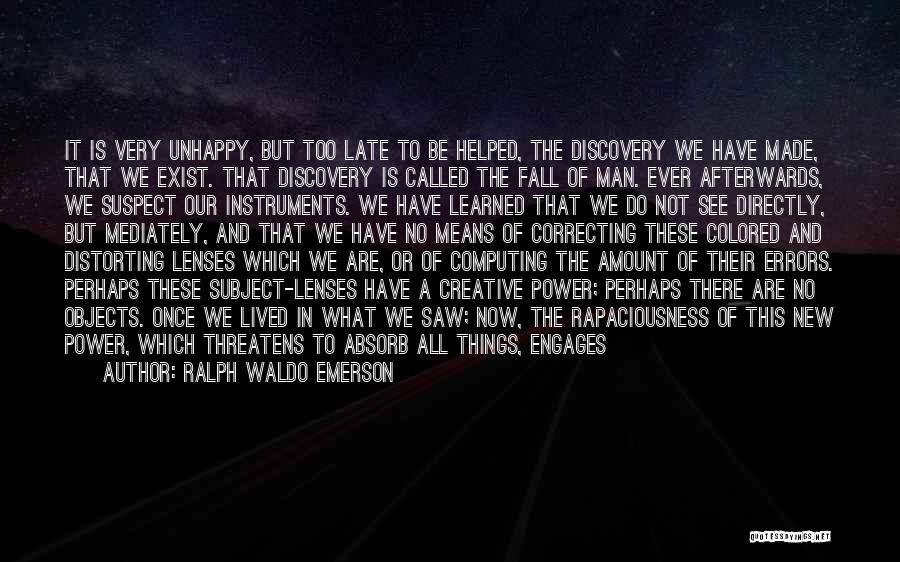 IT IS VERY UNHAPPY, BUT TOO LATE TO BE HELPED, THE DISCOVERY WE HAVE MADE, THAT WE EXIST. THAT DISCOVERY IS CALLED THE FALL OF MAN. EVER AFTERWARDS, WE SUSPECT OUR INSTRUMENTS. WE HAVE LEARNED THAT WE DO NOT SEE DIRECTLY, BUT MEDIATELY, AND THAT WE HAVE NO MEANS OF CORRECTING THESE COLORED AND DISTORTING LENSES WHICH WE ARE, OR OF COMPUTING THE AMOUNT OF THEIR ERRORS. PERHAPS THESE SUBJECT-LENSES HAVE A CREATIVE POWER; PERHAPS THERE ARE NO OBJECTS. ONCE WE LIVED IN WHAT WE SAW; NOW, THE RAPACIOUSNESS OF THIS NEW POWER, WHICH THREATENS TO ABSORB ALL THINGS, ENGAGES

AUTHOR: RALPH WALDO EMERSON

QUOTESSAYINGS.NET